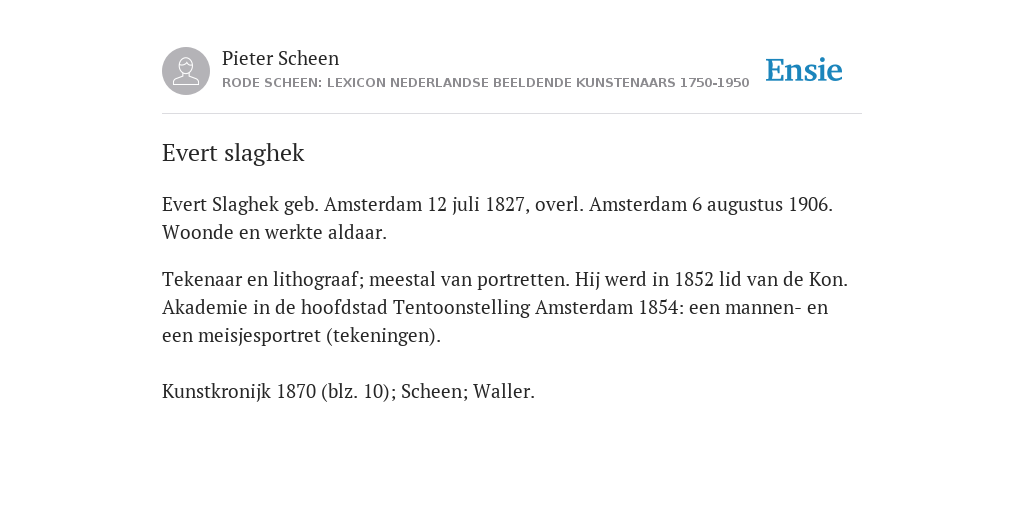 Pieter Scheen
RODE SCHEEN: LEXICON NEDERLANDSE BEELDENDE KUNSTENAARS 1750-1950

Ensie

Evert slaghek

Evert Slaghek geb. Amsterdam 12 juli 1827, overl. Amsterdam 6 augustus 1906. Woonde en werkte aldaar.

Tekenaar en lithograaf; meestal van portretten. Hij werd in 1852 lid van de Kon. Akademie in de hoofdstad Tentoonstelling Amsterdam 1854: een mannen- en een meisjesportret (tekeningen).

Kunstkronijk 1870 (blz. 10); Scheen; Waller.